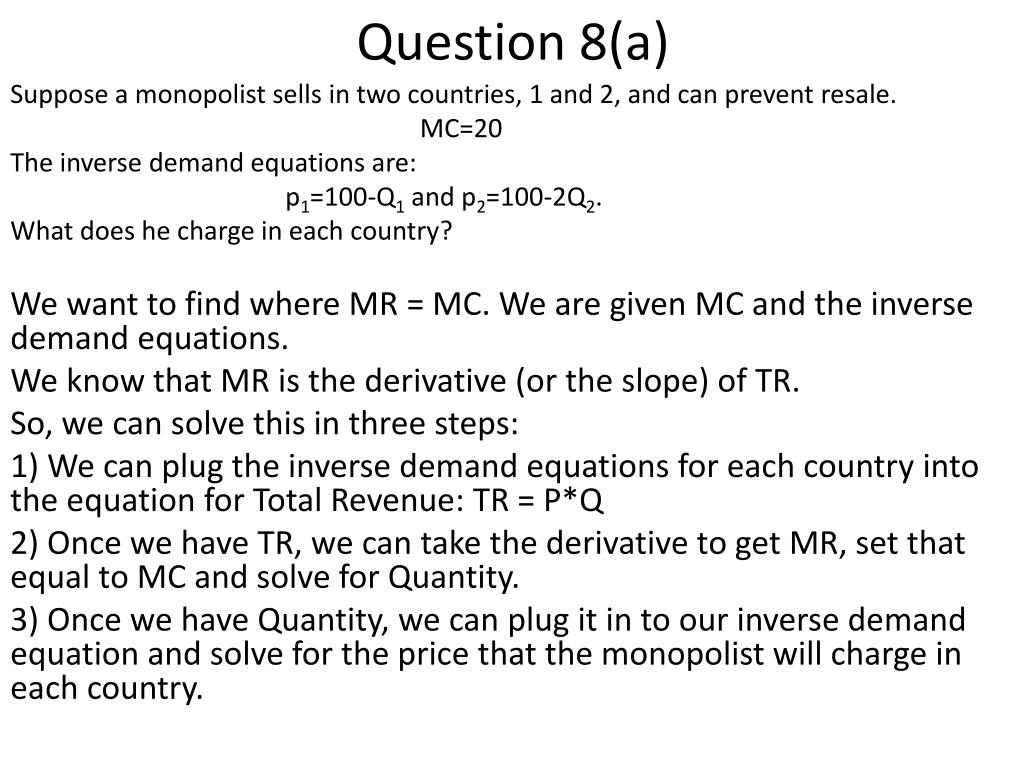 Question 8(a)

Suppose a monopolist sells in two countries, 1 and 2, and can prevent resale.

MC=20

The inverse demand equations are:

$p_1=100-Q_1$ and $p_2=100-2Q_2$.

What does he charge in each country?

We want to find where MR = MC. We are given MC and the inverse demand equations.

We know that MR is the derivative (or the slope) of TR.

So, we can solve this in three steps:

1) We can plug the inverse demand equations for each country into the equation for Total Revenue: TR = P*Q

2) Once we have TR, we can take the derivative to get MR, set that equal to MC and solve for Quantity.

3) Once we have Quantity, we can plug it in to our inverse demand equation and solve for the price that the monopolist will charge in each country.